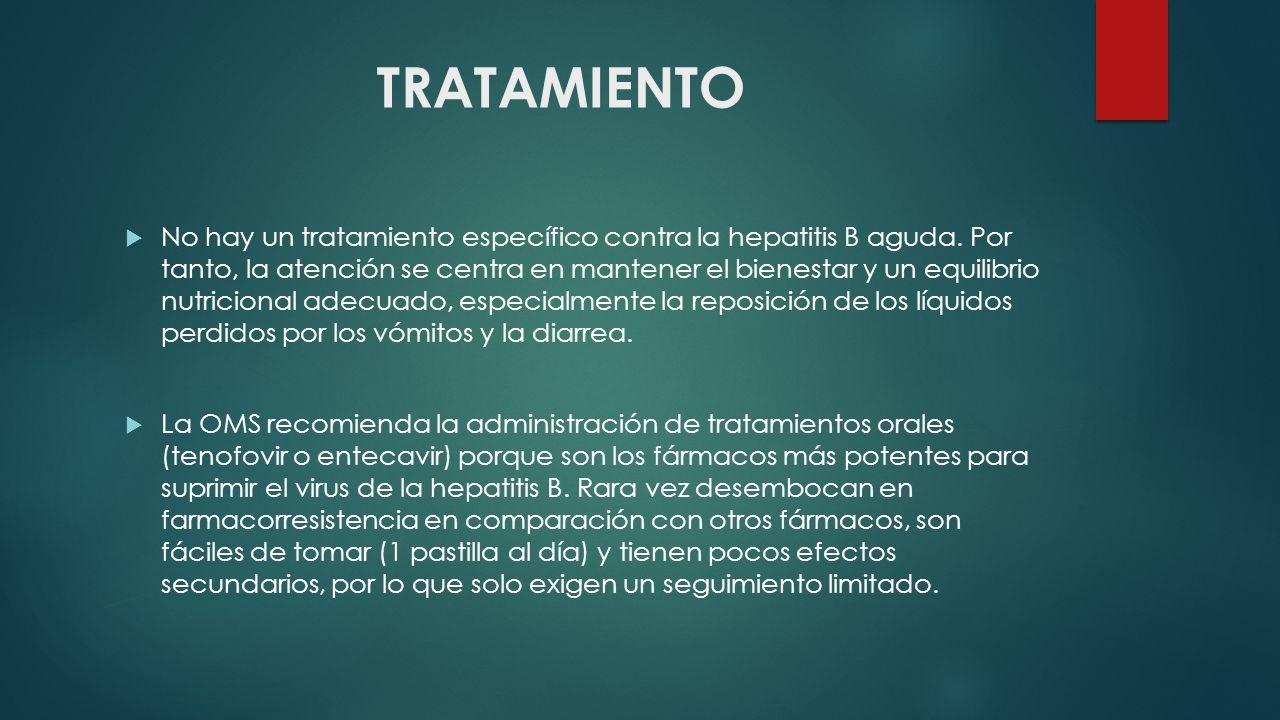 TRATAMIENTO

No hay un tratamiento específico contra la hepatitis B aguda. Por tanto, la atención se centra en mantener el bienestar y un equilibrio nutricional adecuado, especialmente la reposición de los líquidos perdidos por los vómitos y la diarrea.

La OMS recomienda la administración de tratamientos orales (tenofovir o entecavir) porque son los fármacos más potentes para suprimir el virus de la hepatitis B. Rara vez desembocan en farmacorresistencia en comparación con otros fármacos, son fáciles de tomar (1 pastilla al día) y tienen pocos efectos secundarios, por lo que solo exigen un seguimiento limitado.